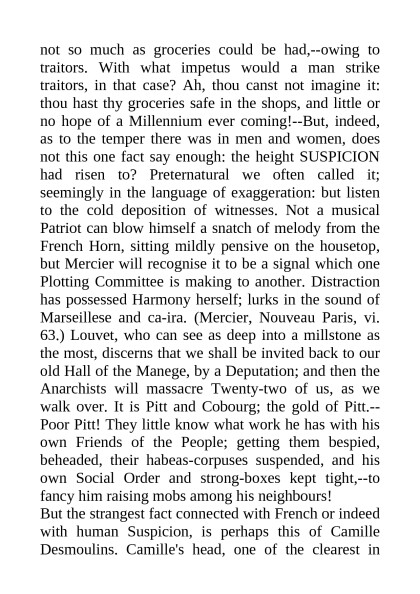 not so much as groceries could be had,--owing to traitors. With what impetus would a man strike traitors, in that case? Ah, thou canst not imagine it: thou hast thy groceries safe in the shops, and little or no hope of a Millennium ever coming!--But, indeed, as to the temper there was in men and women, does not this one fact say enough: the height SUSPICION had risen to? Preternatural we often called it; seemingly in the language of exaggeration: but listen to the cold deposition of witnesses. Not a musical Patriot can blow himself a snatch of melody from the French Horn, sitting mildly pensive on the housetop, but Mercier will recognise it to be a signal which one Plotting Committee is making to another. Distraction has possessed Harmony herself; lurks in the sound of Marseillese and ca-ira. (Mercier, Nouveau Paris, vi. 63.) Louvet, who can see as deep into a millstone as the most, discerns that we shall be invited back to our old Hall of the Manege, by a Deputation; and then the Anarchists will massacre Twenty-two of us, as we walk over. It is Pitt and Cobourg; the gold of Pitt.--Poor Pitt! They little know what work he has with his own Friends of the People; getting them bespied, beheaded, their habeas-corpuses suspended, and his own Social Order and strong-boxes kept tight,--to fancy him raising mobs among his neighbours!
But the strangest fact connected with French or indeed with human Suspicion, is perhaps this of Camille Desmoulins. Camille's head, one of the clearest in